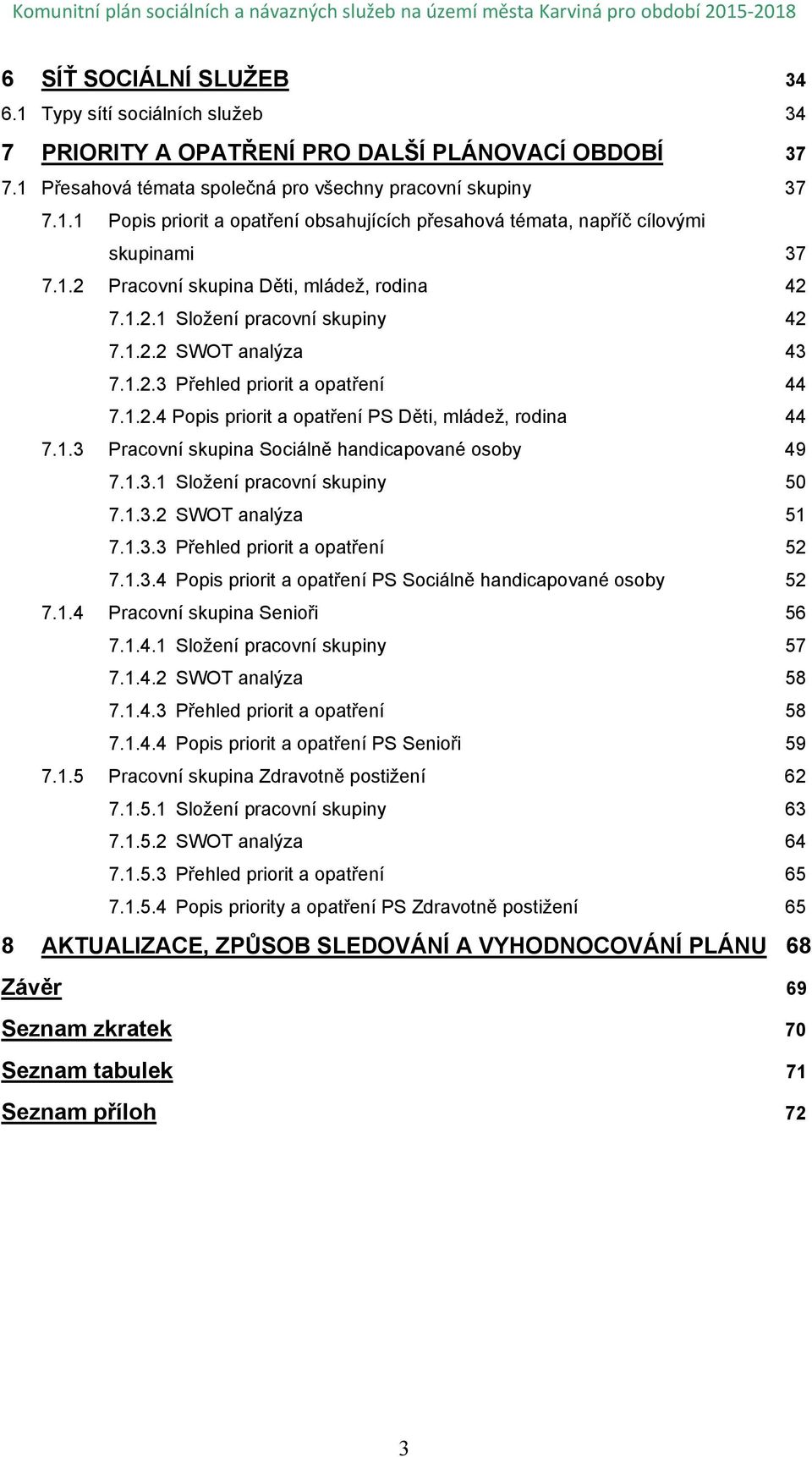 Komunitní plán sociálních a návazných služeb na území města Karviná pro období 2015-2018

6 SÍŤ SOCIÁLNÍ SLUŽEB 34
6.1 Typy sítí sociálních služeb 34
7 PRIORITY A OPATŘENÍ PRO DALŠÍ PLÁNOVACÍ OBDOBÍ 37
7.1 Přesahová témata společná pro všechny pracovní skupiny 37
7.1.1 Popis priorit a opatření obsahujících přesahová témata, napříč cílovými skupinami 37
7.1.2 Pracovní skupina Děti, mládež, rodina 42
7.1.2.1 Složení pracovní skupiny 42
7.1.2.2 SWOT analýza 43
7.1.2.3 Přehled priorit a opatření 44
7.1.2.4 Popis priorit a opatření PS Děti, mládež, rodina 44
7.1.3 Pracovní skupina Sociálně handicapované osoby 49
7.1.3.1 Složení pracovní skupiny 50
7.1.3.2 SWOT analýza 51
7.1.3.3 Přehled priorit a opatření 52
7.1.3.4 Popis priorit a opatření PS Sociálně handicapované osoby 52
7.1.4 Pracovní skupina Senioři 56
7.1.4.1 Složení pracovní skupiny 57
7.1.4.2 SWOT analýza 58
7.1.4.3 Přehled priorit a opatření 58
7.1.4.4 Popis priorit a opatření PS Senioři 59
7.1.5 Pracovní skupina Zdravotně postižení 62
7.1.5.1 Složení pracovní skupiny 63
7.1.5.2 SWOT analýza 64
7.1.5.3 Přehled priorit a opatření 65
7.1.5.4 Popis priority a opatření PS Zdravotně postižení 65
8 AKTUALIZACE, ZPŮSOB SLEDOVÁNÍ A VYHODNOCOVÁNÍ PLÁNU 68
Závěr 69
Seznam zkratek 70
Seznam tabulek 71
Seznam příloh 72

3